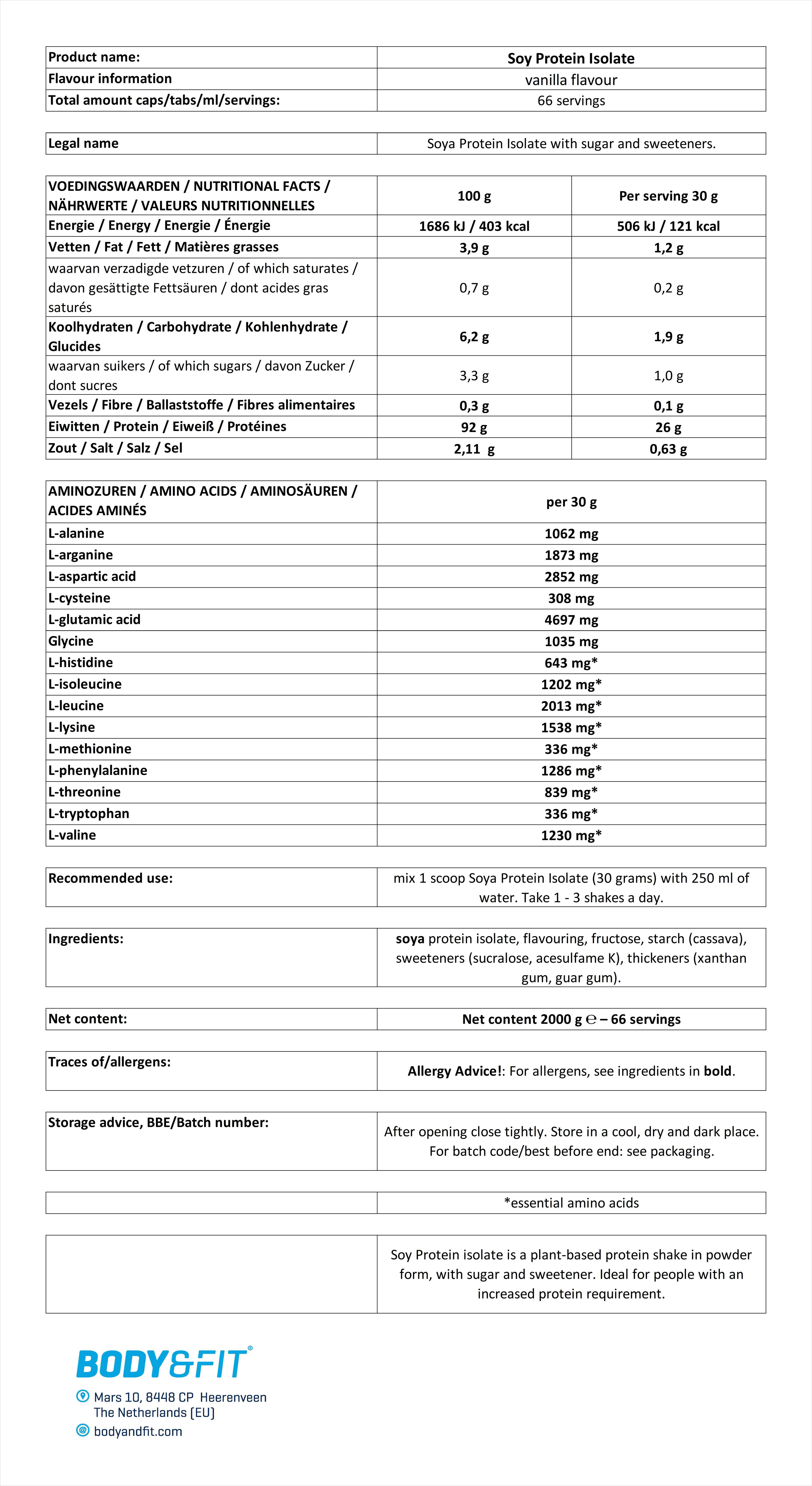 | Product name: | Soy Protein Isolate |
|---|---|
| Flavour information | vanilla flavour |
| Total amount caps/tabs/ml/servings: | 66 servings |

| Legal name | Soya Protein Isolate with sugar and sweeteners. |
|---|---|

| VOEDINGSWAARDEN / NUTRITIONAL FACTS / NÄHRWERTE / VALEURS NUTRITIONNELLES | 100 g | Per serving 30 g |
|---|---|---|
| Energie / Energy / Energie / Énergie | 1686 kJ / 403 kcal | 506 kJ / 121 kcal |
| Vetten / Fat / Fett / Matières grasses | 3,9 g | 1,2 g |
| waarvan verzadigde vetzuren / of which saturates / davon gesättigte Fettsäuren / dont acides gras saturés | 0,7 g | 0,2 g |
| Koolhydraten / Carbohydrate / Kohlenhydrate / Glucides | 6,2 g | 1,9 g |
| waarvan suikers / of which sugars / davon Zucker / dont sucres | 3,3 g | 1,0 g |
| Vezels / Fibre / Ballaststoffe / Fibres alimentaires | 0,3 g | 0,1 g |
| Eiwitten / Protein / Eiweiß / Protéines | 92 g | 26 g |
| Zout / Salt / Salz / Sel | 2,11 g | 0,63 g |

| AMINOZUREN / AMINO ACIDS / AMINOSÄUREN / ACIDES AMINÉS | per 30 g |
|---|---|
| L-alanine | 1062 mg |
| L-arganine | 1873 mg |
| L-aspartic acid | 2852 mg |
| L-cysteine | 308 mg |
| L-glutamic acid | 4697 mg |
| Glycine | 1035 mg |
| L-histidine | 643 mg* |
| L-isoleucine | 1202 mg* |
| L-leucine | 2013 mg* |
| L-lysine | 1538 mg* |
| L-methionine | 336 mg* |
| L-phenylalanine | 1286 mg* |
| L-threonine | 839 mg* |
| L-tryptophan | 336 mg* |
| L-valine | 1230 mg* |

| Recommended use: | mix 1 scoop Soya Protein Isolate (30 grams) with 250 ml of water. Take 1 - 3 shakes a day. |
|---|---|

| Ingredients: | soya protein isolate, flavouring, fructose, starch (cassava), sweeteners (sucralose, acesulfame K), thickeners (xanthan gum, guar gum). |
|---|---|

| Net content: | Net content 2000 g ℮ – 66 servings |
|---|---|

| Traces of/allergens: | Allergy Advice!: For allergens, see ingredients in bold. |
|---|---|

| Storage advice, BBE/Batch number: | After opening close tightly. Store in a cool, dry and dark place. For batch code/best before end: see packaging. |
|---|---|

| | *essential amino acids |
|---|---|

| | Soy Protein isolate is a plant-based protein shake in powder form, with sugar and sweetener. Ideal for people with an increased protein requirement. |
|---|---|

BODY&FIT®
Mars 10, 8448 CP Heerenveen
The Netherlands (EU)
bodyandfit.com